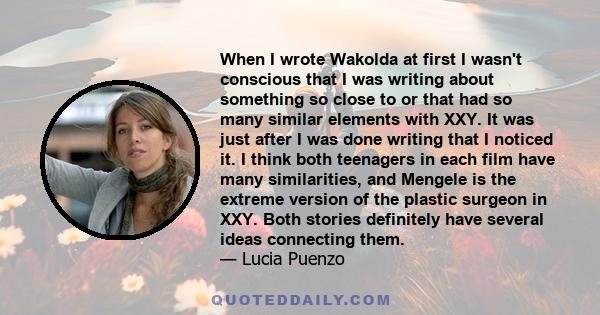 When I wrote Wakolda at first I wasn't conscious that I was writing about something so close to or that had so many similar elements with XXY. It was just after I was done writing that I noticed it. I think both teenagers in each film have many similarities, and Mengele is the extreme version of the plastic surgeon in XXY. Both stories definitely have several ideas connecting them.
— Lucia Puenzo

QUOTEDDAILY.COM